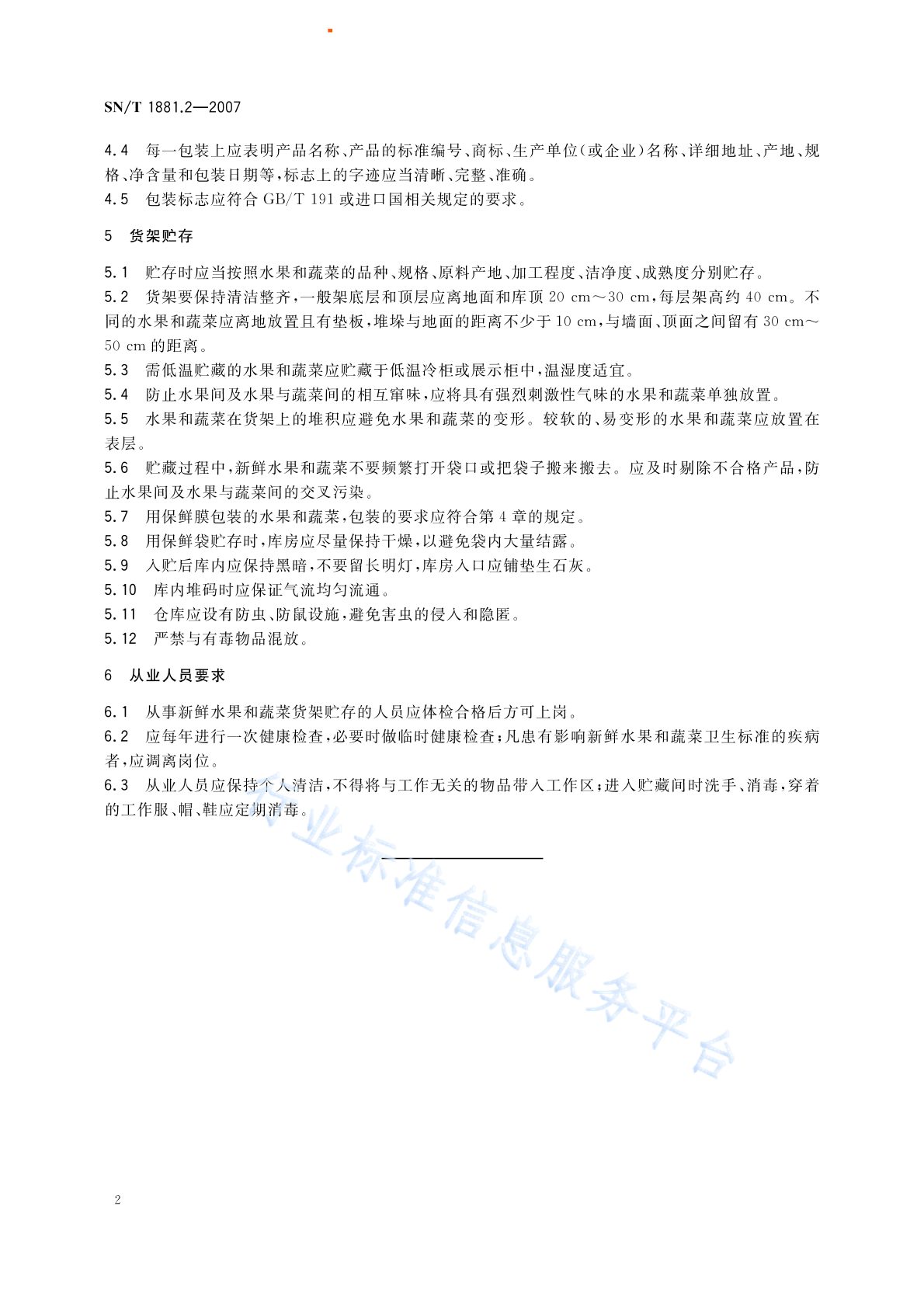 SN/T 1881.2—2007

4.4 每一包装上应表明产品名称、产品的标准编号、商标、生产单位(或企业)名称、详细地址、产地、规格、净含量和包装日期等,标志上的字迹应当清晰、完整、准确。
4.5 包装标志应符合 GB/T 191 或进口国相关规定的要求。

5 货架贮存

5.1 贮存时应当按照水果和蔬菜的品种、规格、原料产地、加工程度、洁净度、成熟度分别贮存。
5.2 货架要保持清洁整齐,一般架底层和顶层应离地面和库顶 20 cm～30 cm,每层架高约 40 cm。不同的水果和蔬菜应离地放置且有垫板,堆垛与地面的距离不少于 10 cm,与墙面、顶面之间留有 30 cm～50 cm 的距离。
5.3 需低温贮藏的水果和蔬菜应贮藏于低温冷柜或展示柜中,温湿度适宜。
5.4 防止水果间及水果与蔬菜间的相互窜味,应将具有强烈刺激性气味的水果和蔬菜单独放置。
5.5 水果和蔬菜在货架上的堆积应避免水果和蔬菜的变形。较软的、易变形的水果和蔬菜应放置在表层。
5.6 贮藏过程中,新鲜水果和蔬菜不要频繁打开袋口或把袋子搬来搬去。应及时剔除不合格产品,防止水果间及水果与蔬菜间的交叉污染。
5.7 用保鲜膜包装的水果和蔬菜,包装的要求应符合第 4 章的规定。
5.8 用保鲜袋贮存时,库房应尽量保持干燥,以避免袋内大量结露。
5.9 入贮后库内应保持黑暗,不要留长明灯,库房入口应铺垫生石灰。
5.10 库内堆码时应保证气流均匀流通。
5.11 仓库应设有防虫、防鼠设施,避免害虫的侵入和隐匿。
5.12 严禁与有毒物品混放。

6 从业人员要求

6.1 从事新鲜水果和蔬菜货架贮存的人员应体检合格后方可上岗。
6.2 应每年进行一次健康检查,必要时做临时健康检查;凡患有影响新鲜水果和蔬菜卫生标准的疾病者,应调离岗位。
6.3 从业人员应保持个人清洁,不得将与工作无关的物品带入工作区;进入贮藏间时洗手、消毒,穿着的工作服、帽、鞋应定期消毒。

行业标准信息服务平台

2